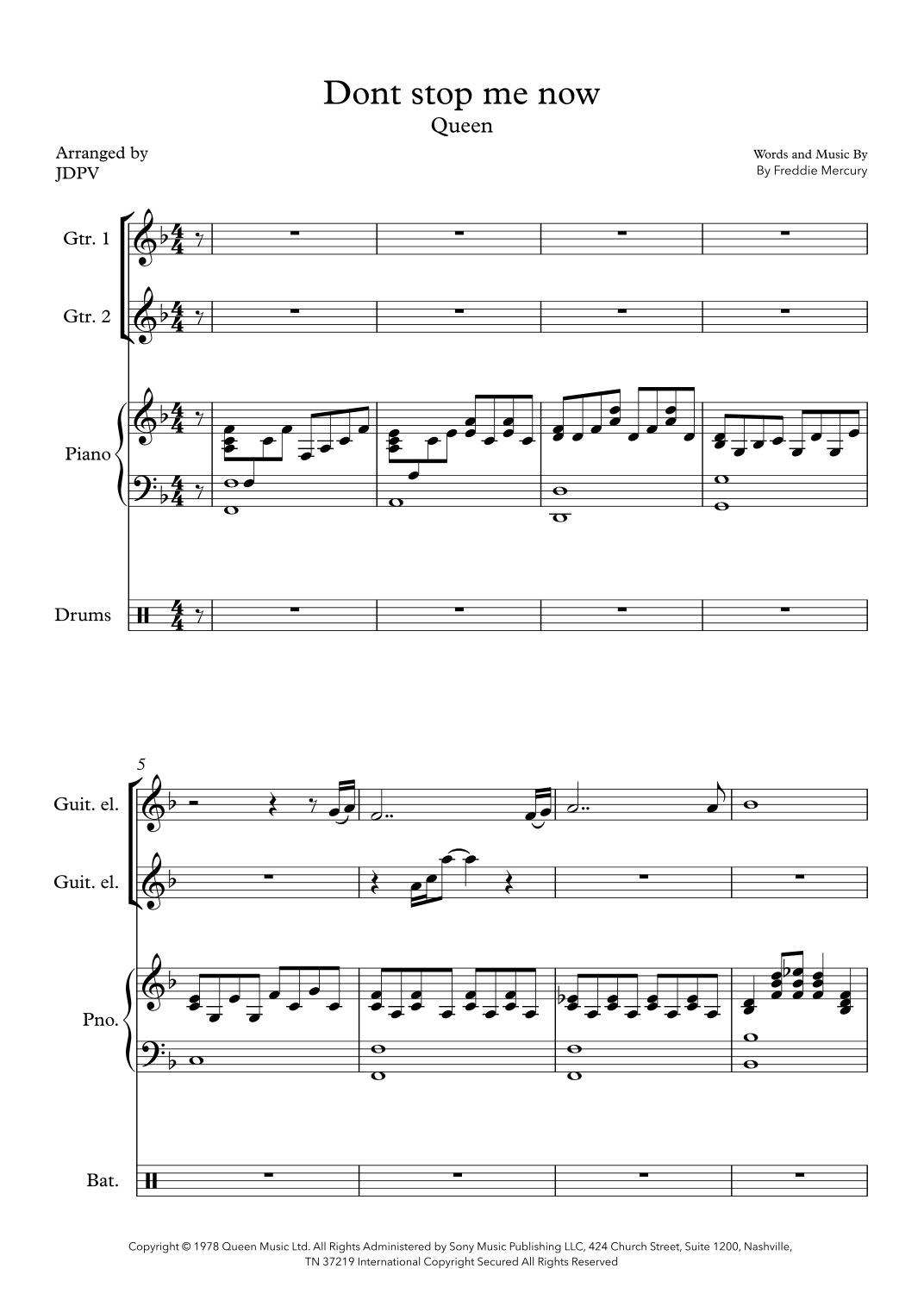 Dont stop me now

Queen

Arranged by
JDPV

Words and Music By
By Freddie Mercury

Gtr. 1

Gtr. 2

Piano

Drums

5

Guit. el.

Guit. el.

Pno.

Bat.

Copyright © 1978 Queen Music Ltd. All Rights Administered by Sony Music Publishing LLC, 424 Church Street, Suite 1200, Nashville, TN 37219 International Copyright Secured All Rights Reserved